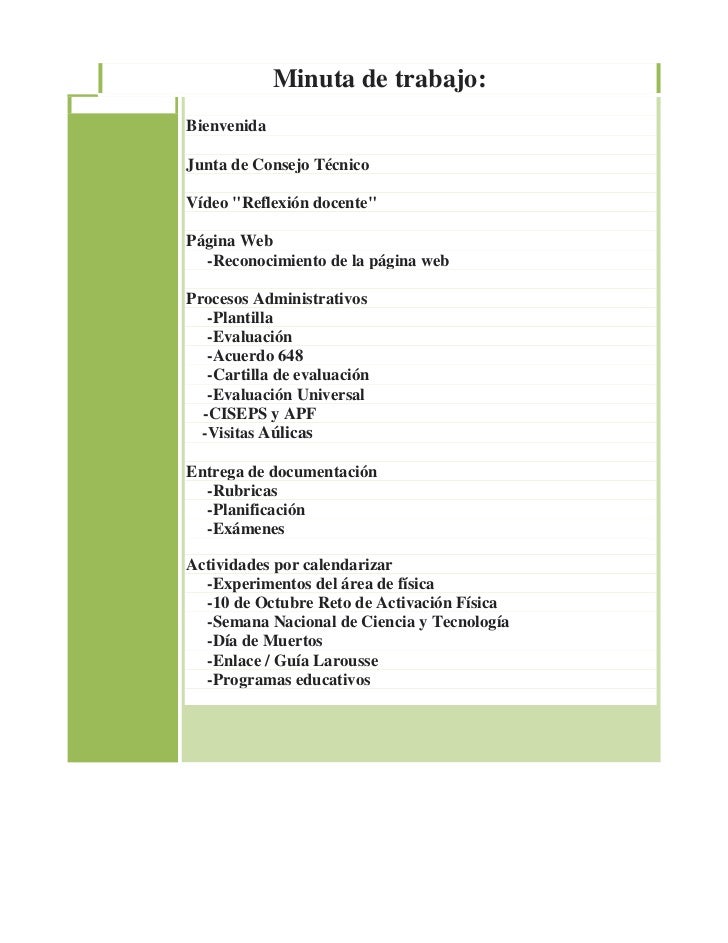 Minuta de trabajo:

Bienvenida

Junta de Consejo Técnico

Vídeo "Reflexión docente"

Página Web
-Reconocimiento de la página web

Procesos Administrativos
-Plantilla
-Evaluación
-Acuerdo 648
-Cartilla de evaluación
-Evaluación Universal
-CISEPS y APF
-Visitas Aúlicas

Entrega de documentación
-Rubricas
-Planificación
-Exámenes

Actividades por calendarizar
-Experimentos del área de física
-10 de Octubre Reto de Activación Física
-Semana Nacional de Ciencia y Tecnología
-Día de Muertos
-Enlace / Guía Larousse
-Programas educativos